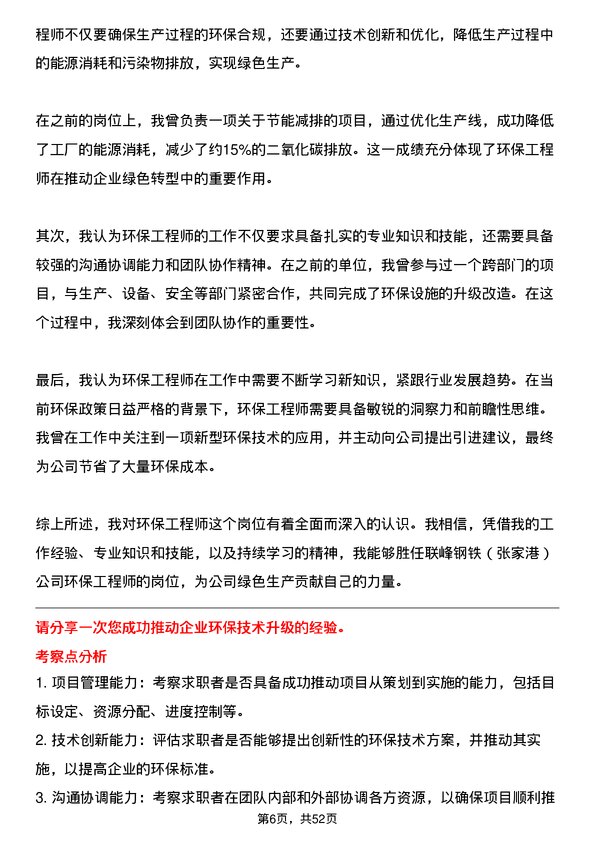 程师不仅要确保生产过程的环保合规，还要通过技术创新和优化，降低生产过程中的能源消耗和污染物排放，实现绿色生产。

在之前的岗位上，我曾负责一项关于节能减排的项目，通过优化生产线，成功降低了工厂的能源消耗，减少了约15%的二氧化碳排放。这一成绩充分体现了环保工程师在推动企业绿色转型中的重要作用。

其次，我认为环保工程师的工作不仅要求具备扎实的专业知识和技能，还需要具备较强的沟通协调能力和团队协作精神。在之前的单位，我曾参与过一个跨部门的项目，与生产、设备、安全等部门紧密合作，共同完成了环保设施的升级改造。在这个过程中，我深刻体会到团队协作的重要性。

最后，我认为环保工程师在工作中需要不断学习新知识，紧跟行业发展趋势。在当前环保政策日益严格的背景下，环保工程师需要具备敏锐的洞察力和前瞻性思维。我曾在工作中关注到一项新型环保技术的应用，并主动向公司提出引进建议，最终为公司节省了大量环保成本。

综上所述，我对环保工程师这个岗位有着全面而深入的认识。我相信，凭借我的工作经验、专业知识和技能，以及持续学习的精神，我能够胜任联峰钢铁（张家港）公司环保工程师的岗位，为公司绿色生产贡献自己的力量。

请分享一次您成功推动企业环保技术升级的经验。

考察点分析

1. 项目管理能力：考察求职者是否具备成功推动项目从策划到实施的能力，包括目标设定、资源分配、进度控制等。

2. 技术创新能力：评估求职者是否能够提出创新性的环保技术方案，并推动其实施，以提高企业的环保标准。

3. 沟通协调能力：考察求职者在团队内部和外部协调各方资源，以确保项目顺利推

第6页，共52页